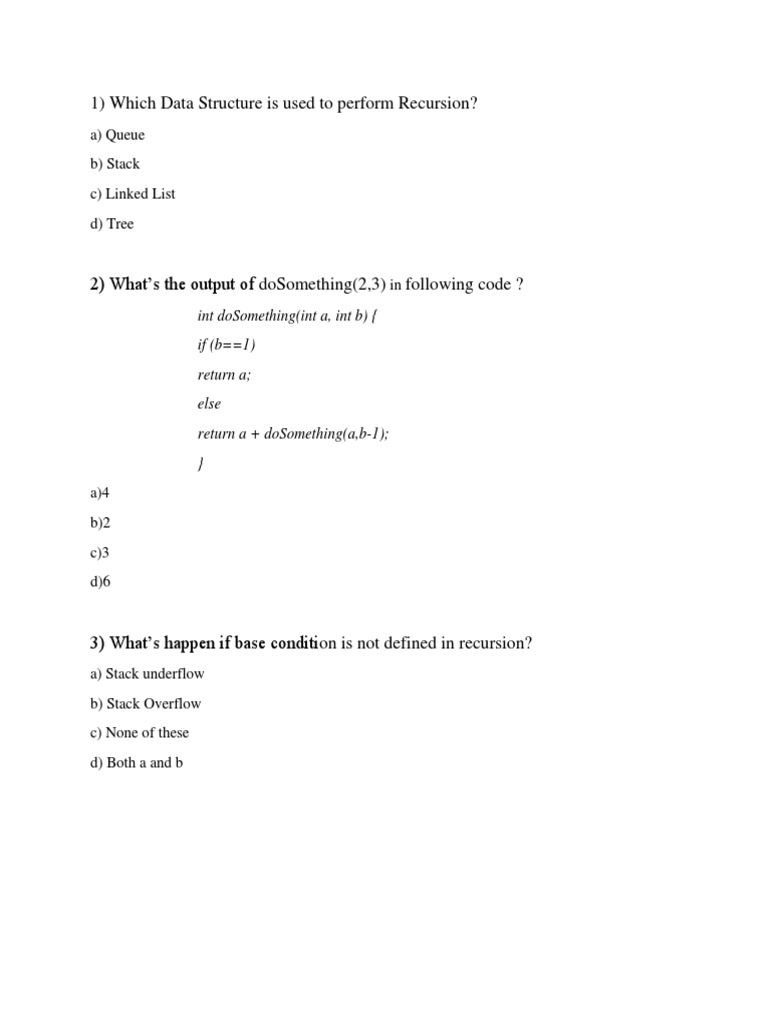 1) Which Data Structure is used to perform Recursion?

a) Queue

b) Stack

c) Linked List

d) Tree

2) What's the output of doSomething(2,3) in following code ?

int doSomething(int a, int b) {

if (b==1)

return a;

else

return a + doSomething(a,b-1);

}

a)4

b)2

c)3

d)6

3) What's happen if base condition is not defined in recursion?

a) Stack underflow

b) Stack Overflow

c) None of these

d) Both a and b